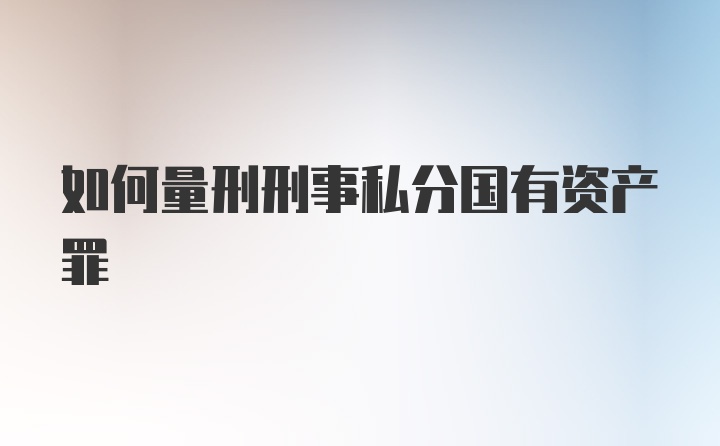 如何量刑刑事私分国有资产罪